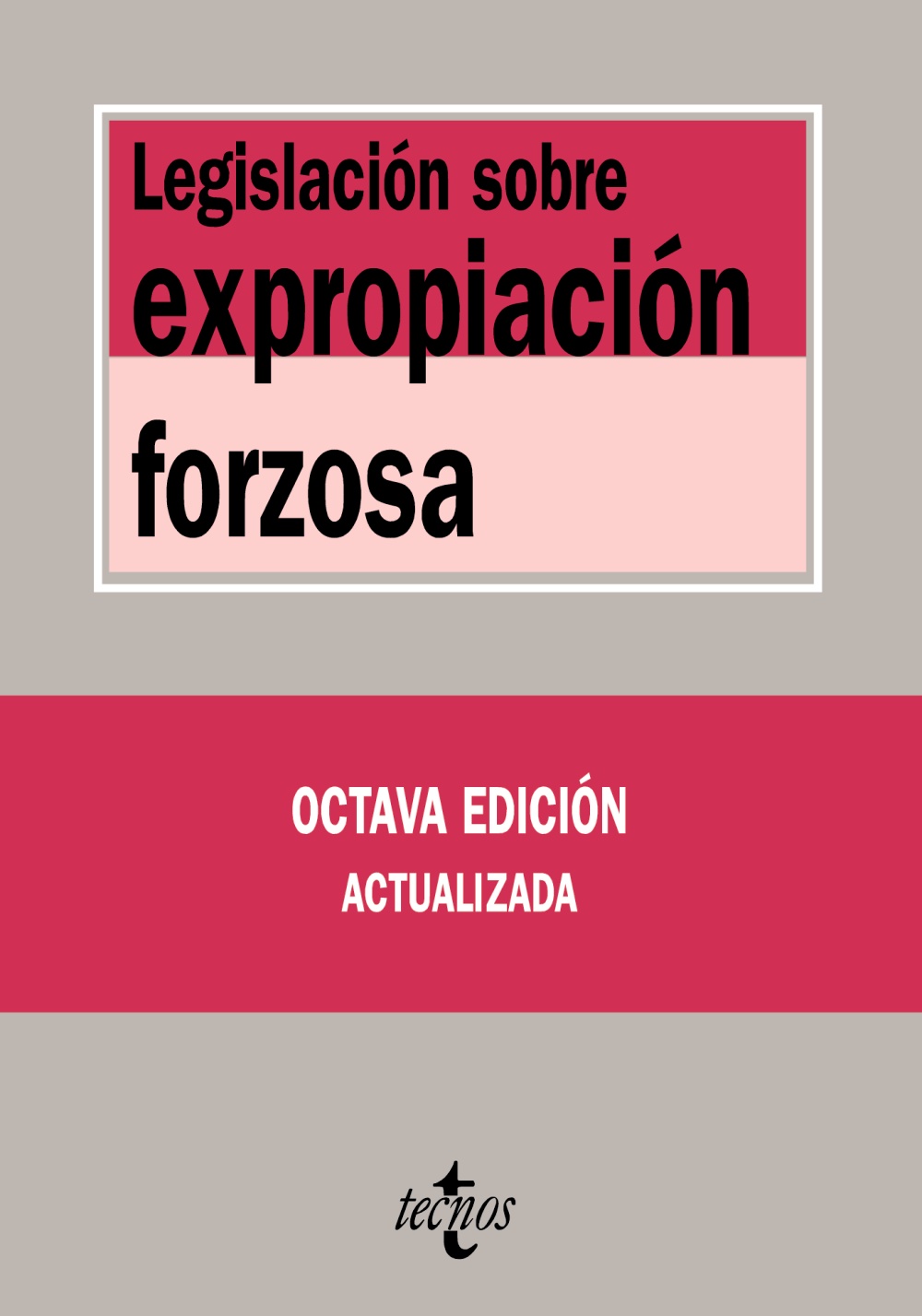 Legislación sobre
expropiación
forzosa

OCTAVA EDICIÓN
ACTUALIZADA

tecnos